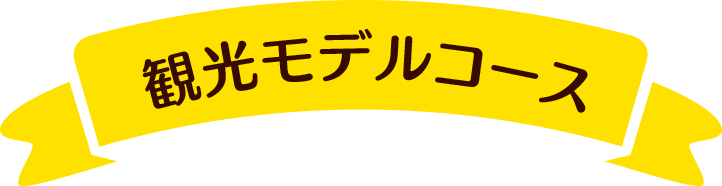 観光モデルコース